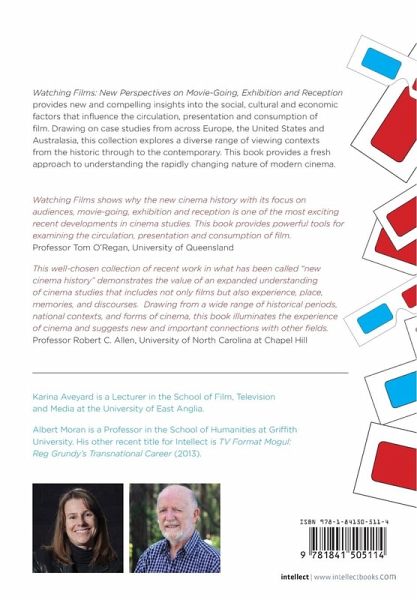 Watching Films: New Perspectives on Movie-Going, Exhibition and Reception provides new and compelling insights into the social, cultural and economic factors that influence the circulation, presentation and consumption of film. Drawing on case studies from across Europe, the United States and Australasia, this collection explores a diverse range of viewing contexts from the historic through to the contemporary. This book provides a fresh approach to understanding the rapidly changing nature of modern cinema.

Watching Films shows why the new cinema history with its focus on audiences, movie-going, exhibition and reception is one of the most exciting recent developments in cinema studies. This book provides powerful tools for examining the circulation, presentation and consumption of film.
Professor Tom O'Regan, University of Queensland

This well-chosen collection of recent work in what has been called "new cinema history" demonstrates the value of an expanded understanding of cinema studies that includes not only films but also experience, place, memories, and discourses. Drawing from a wide range of historical periods, national contexts, and forms of cinema, this book illuminates the experience of cinema and suggests new and important connections with other fields.
Professor Robert C. Allen, University of North Carolina at Chapel Hill

Karina Aveyard is a Lecturer in the School of Film, Television and Media at the University of East Anglia.

Albert Moran is a Professor in the School of Humanities at Griffith University. His other recent title for Intellect is TV Format Mogul: Reg Grundy's Transnational Career (2013).

ISBN 978-1-84150-511-4

9 781841 505114

intellect | www.intellectbooks.com